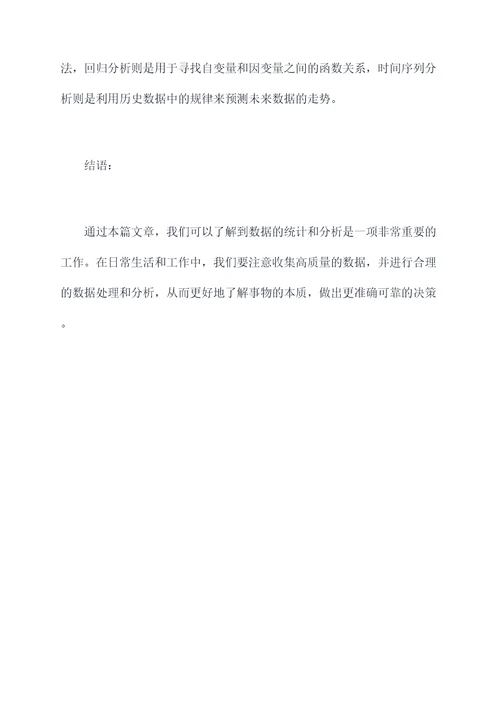 法，回归分析则是用于寻找自变量和因变量之间的函数关系，时间序列分析则是利用历史数据中的规律来预测未来数据的走势。

结语：

通过本篇文章，我们可以了解到数据的统计和分析是一项非常重要的工作。在日常生活和工作中，我们要注意收集高质量的数据，并进行合理的数据处理和分析，从而更好地了解事物的本质，做出更准确可靠的决策。